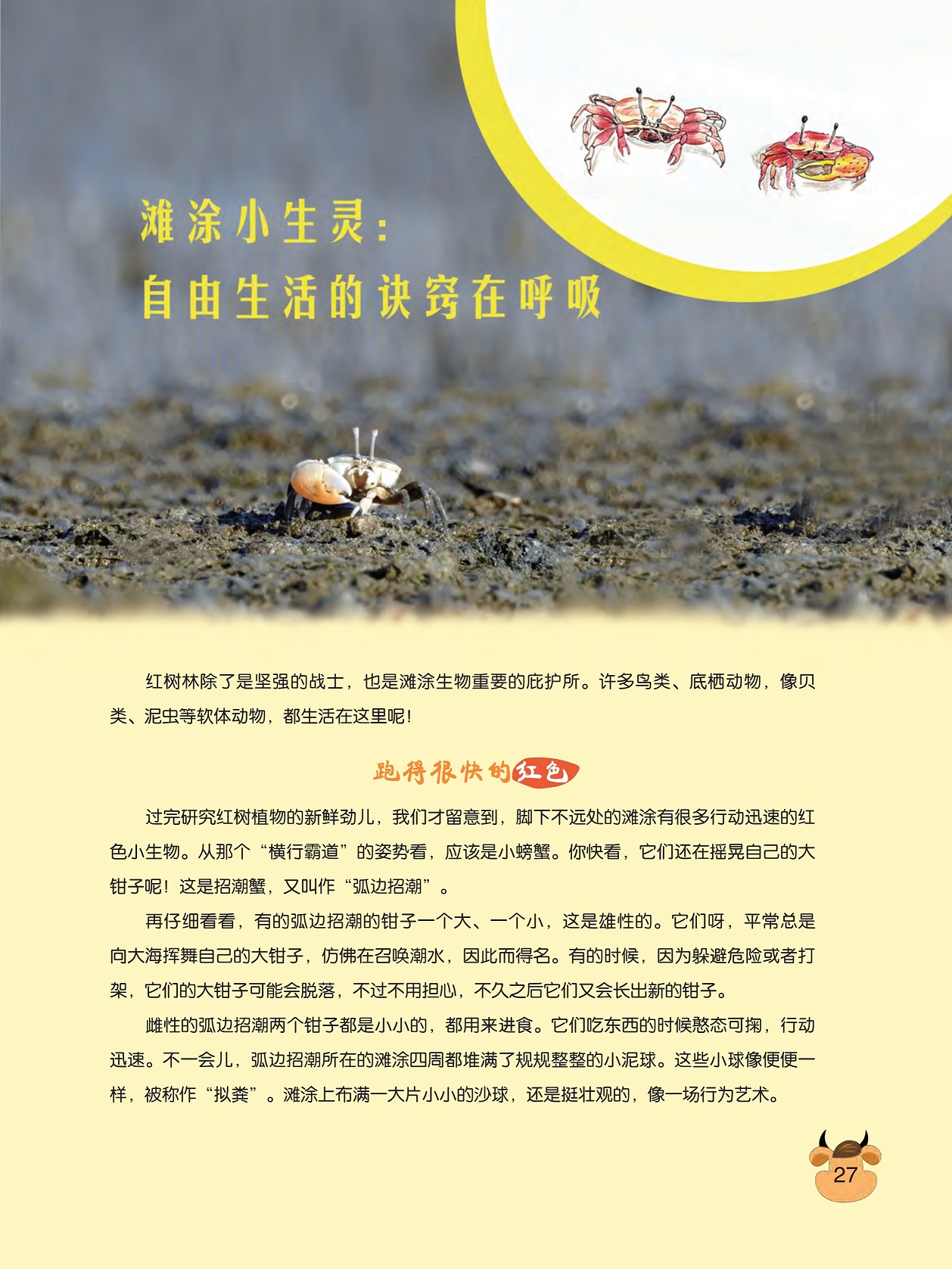 滩涂小生灵：
自由生活的诀窍在呼吸

红树林除了是坚强的战士，也是滩涂生物重要的庇护所。许多鸟类、底栖动物，像贝类、泥虫等软体动物，都生活在这里呢！

跑得很快的红色

过完研究红树植物的新鲜劲儿，我们才留意到，脚下不远处的滩涂有很多行动迅速的红色小生物。从那个“横行霸道”的姿势看，应该是小螃蟹。你快看，它们还在摇晃自己的大钳子呢！这是招潮蟹，又叫作“弧边招潮”。

再仔细看看，有的弧边招潮的钳子一个大、一个小，这是雄性的。它们呀，平常总是向大海挥舞自己的大钳子，仿佛在召唤潮水，因此而得名。有的时候，因为躲避危险或者打架，它们的大钳子可能会脱落，不过不用担心，不久之后它们又会长出新的钳子。

雌性的弧边招潮两个钳子都是小小的，都用来进食。它们吃东西的时候憨态可掬，行动迅速。不一会儿，弧边招潮所在的滩涂四周都堆满了规规整整的小泥球。这些小球像便便一样，被称作“拟粪”。滩涂上布满一大片小小的沙球，还是挺壮观的，像一场行为艺术。

27